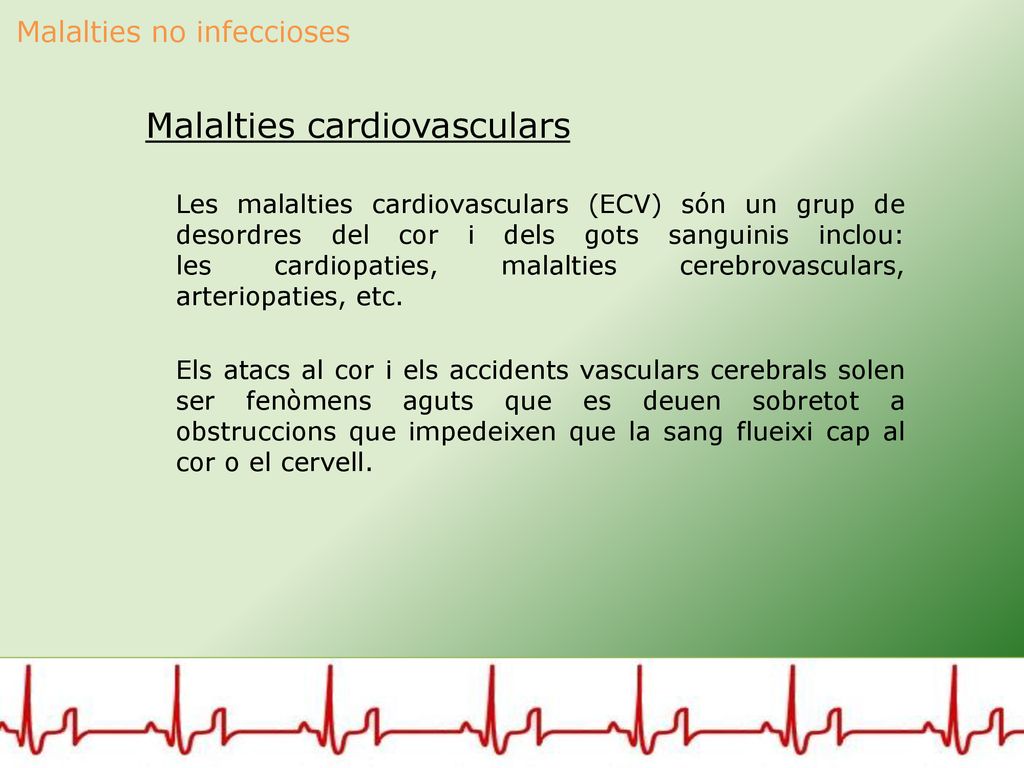 Malalties no infeccioses

Malalties cardiovasculars

Les malalties cardiovasculars (ECV) són un grup de desordres del cor i dels gots sanguinis inclou: les cardiopaties, malalties cerebrovasculars, arteriopaties, etc.

Els atacs al cor i els accidents vasculars cerebrals solen ser fenòmens aguts que es deuen sobretot a obstruccions que impedeixen que la sang flueixi cap al cor o el cervell.